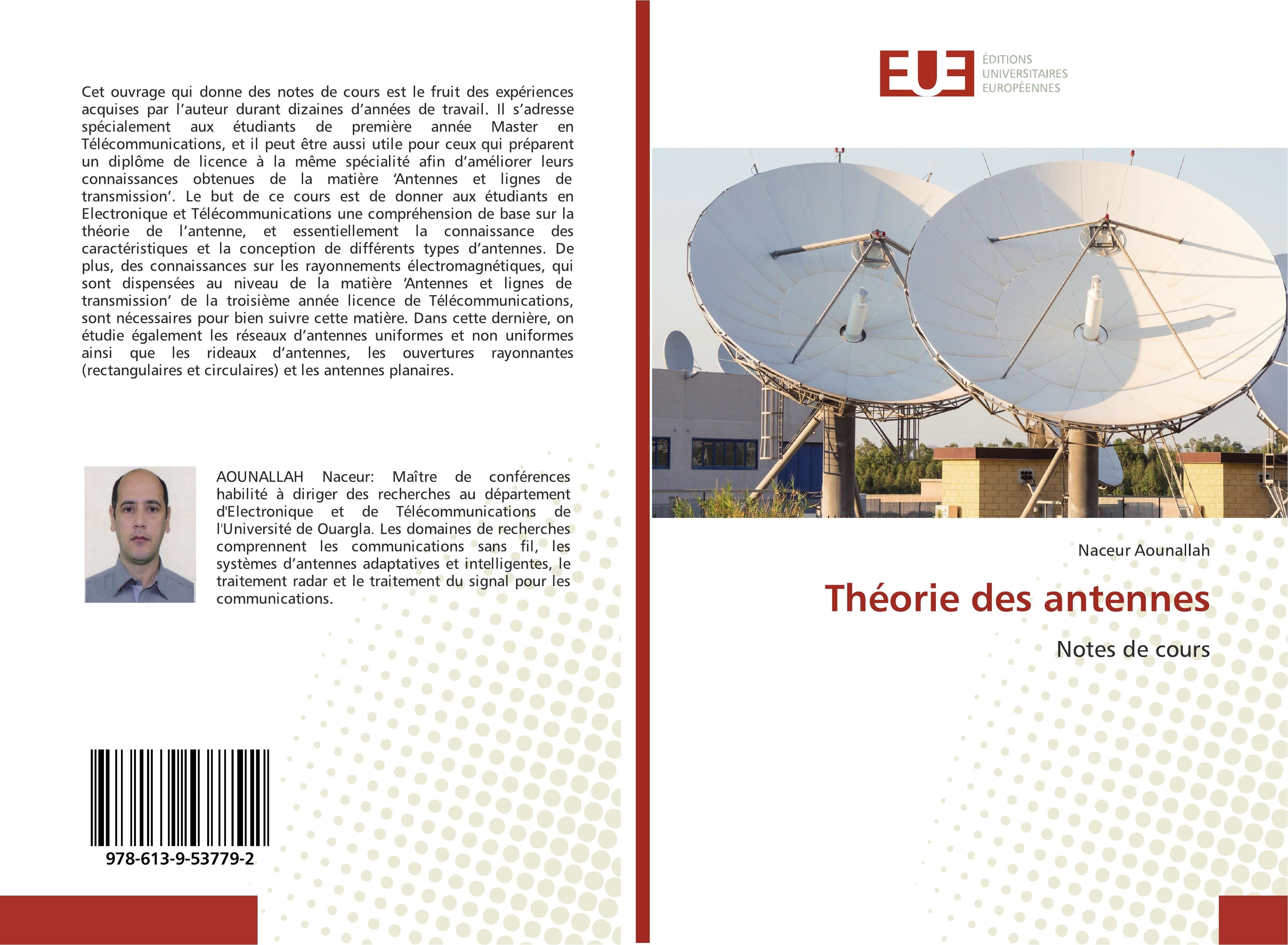 Cet ouvrage qui donne des notes de cours est le fruit des expériences acquises par l'auteur durant dizaines d'années de travail. Il s'adresse spécialement aux étudiants de première année Master en Télécommunications, et il peut être aussi utile pour ceux qui préparent un diplôme de licence à la même spécialité afin d'améliorer leurs connaissances obtenues de la matière 'Antennes et lignes de transmission'. Le but de ce cours est de donner aux étudiants en Electronique et Télécommunications une compréhension de base sur la théorie de l'antenne, et essentiellement la connaissance des caractéristiques et la conception de différents types d'antennes. De plus, des connaissances sur les rayonnements électromagnétiques, qui sont dispensées au niveau de la matière 'Antennes et lignes de transmission' de la troisième année licence de Télécommunications, sont nécessaires pour bien suivre cette matière. Dans cette dernière, on étudie également les réseaux d'antennes uniformes et non uniformes ainsi que les rideaux d'antennes, les ouvertures rayonnantes (rectangulaires et circulaires) et les antennes planaires.

AOUNALLAH Naceur: Maître de conférences habilité à diriger des recherches au département d'Electronique et de Télécommunications de l'Université de Ouargla. Les domaines de recherches comprennent les communications sans fil, les systèmes d'antennes adaptatives et intelligentes, le traitement radar et le traitement du signal pour les communications.

978-613-9-53779-2

EUE
ÉDITIONS
UNIVERSITAIRES
EUROPÉENNES

Naceur Aounallah

Théorie des antennes

Notes de cours